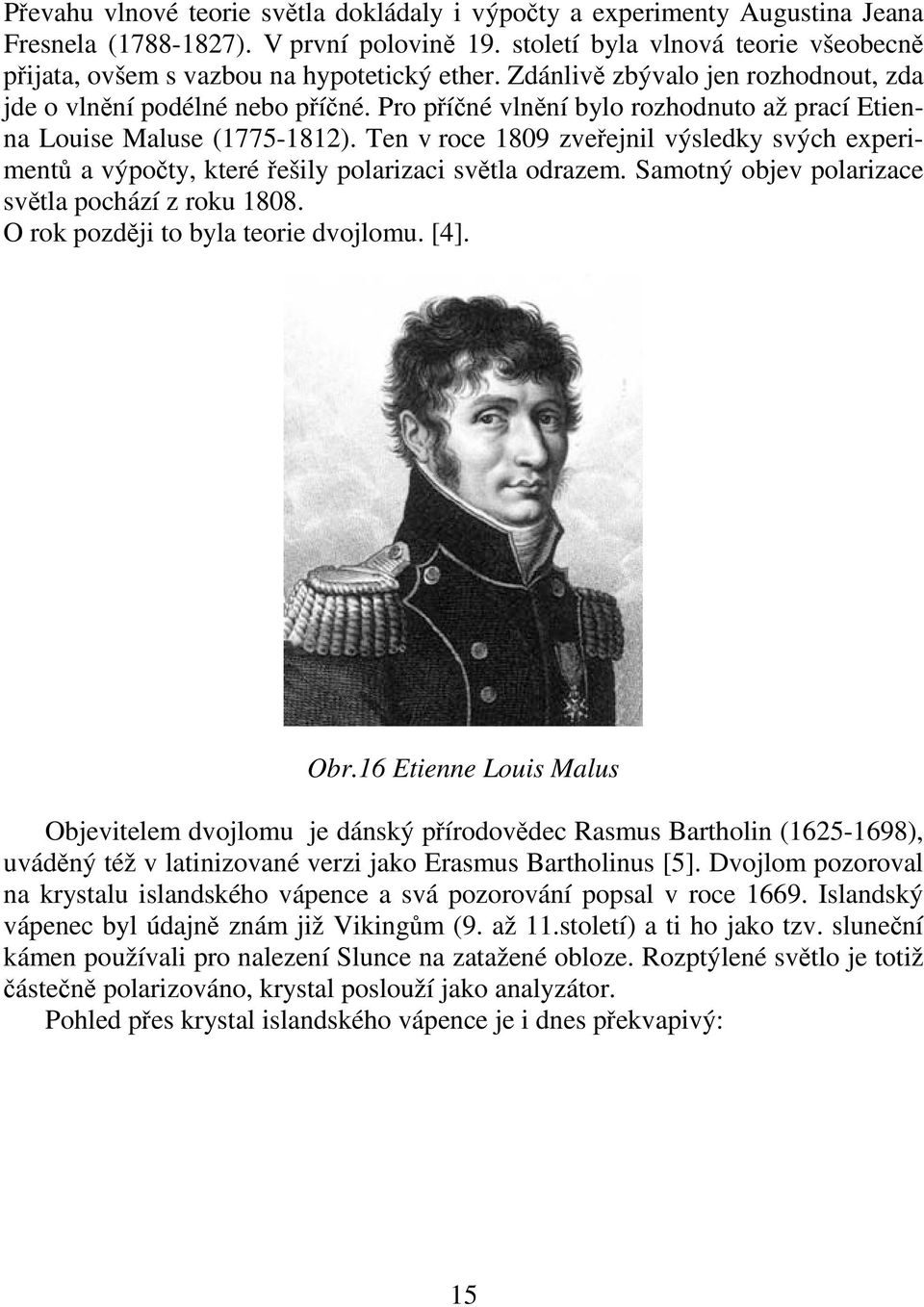 Převahu vlnové teorie světla dokládaly i výpočty a experimenty Augustina Jeana Fresnela (1788-1827). V první polovině 19. století byla vlnová teorie všeobecně přijata, ovšem s vazbou na hypotetický ether. Zdánlivě zbývalo jen rozhodnout, zda jde o vlnění podélné nebo příčné. Pro příčné vlnění bylo rozhodnuto až prací Etienna Louise Maluse (1775-1812). Ten v roce 1809 zveřejnil výsledky svých experimentů a výpočty, které řešily polarizaci světla odrazem. Samotný objev polarizace světla pochází z roku 1808.
O rok později to byla teorie dvojlomu. [4].

Obr.16 Etienne Louis Malus

Objevitelem dvojlomu je dánský přírodovědec Rasmus Bartholin (1625-1698), uváděný též v latinizované verzi jako Erasmus Bartholinus [5]. Dvojlom pozoroval na krystalu islandského vápence a svá pozorování popsal v roce 1669. Islandský vápenec byl údajně znám již Vikingům (9. až 11.století) a ti ho jako tzv. sluneční kámen používali pro nalezení Slunce na zatažené obloze. Rozptýlené světlo je totiž částečně polarizováno, krystal poslouží jako analyzátor.

Pohled přes krystal islandského vápence je i dnes překvapivý:

15